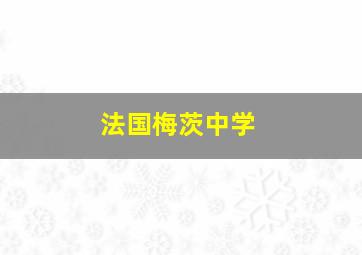 法国梅茨中学